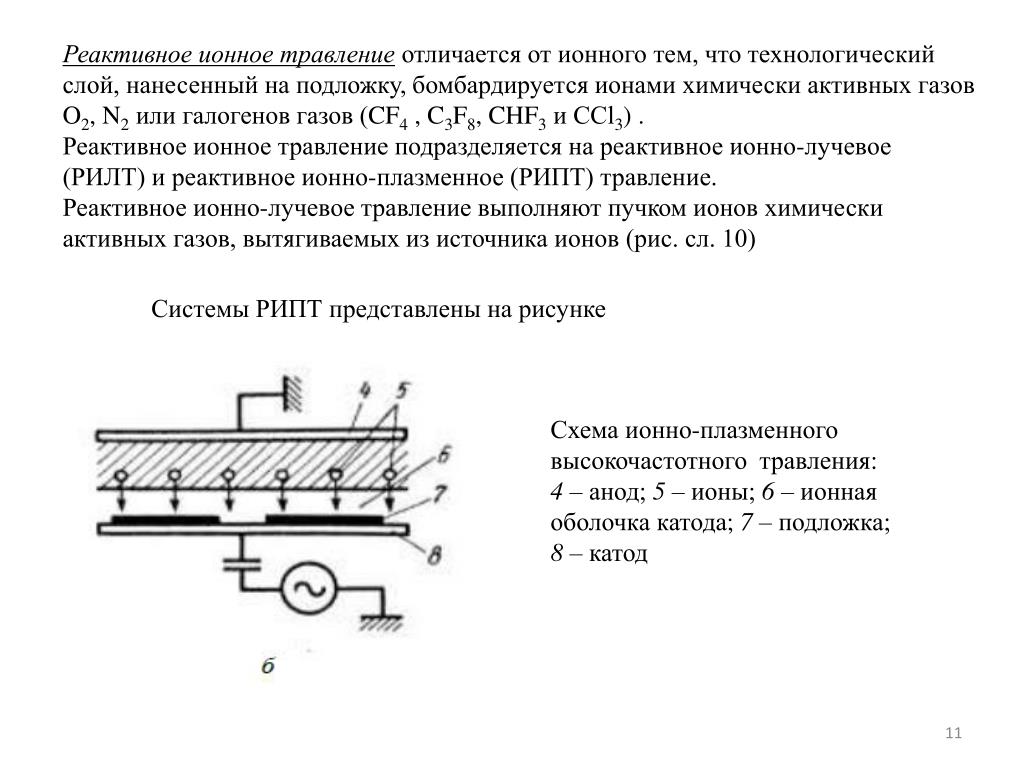 Реактивное ионное травление отличается от ионного тем, что технологический слой, нанесенный на подложку, бомбардируется ионами химически активных газов $O_2$, $N_2$ или галогенов газов ($CF_4$ , $C_3F_8$, $CHF_3$ и $CCl_3$) .
Реактивное ионное травление подразделяется на реактивное ионно-лучевое (РИЛТ) и реактивное ионно-плазменное (РИПТ) травление.
Реактивное ионно-лучевое травление выполняют пучком ионов химически активных газов, вытягиваемых из источника ионов (рис. сл. 10)

Системы РИПТ представлены на рисунке

4
5
6
7
8
б

Схема ионно-плазменного высокочастотного травления:
4 – анод; 5 – ионы; 6 – ионная оболочка катода; 7 – подложка; 8 – катод

11